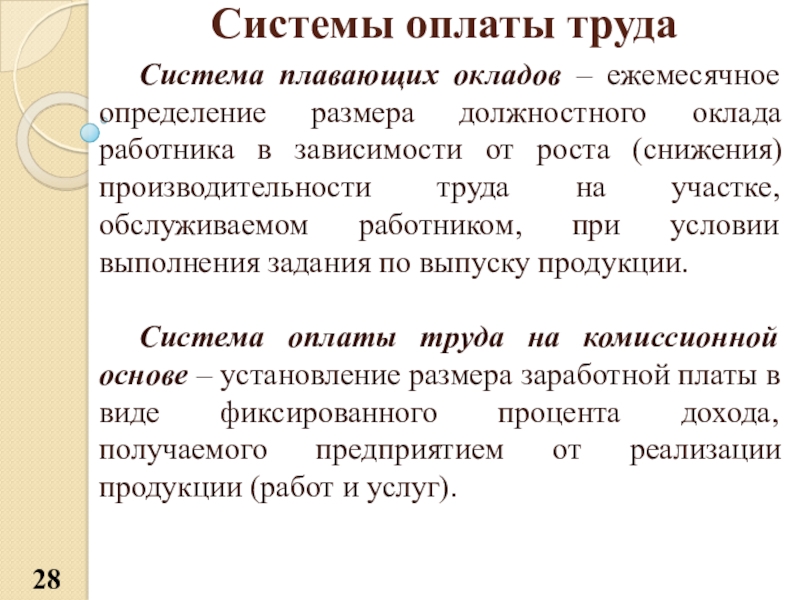 Системы оплаты труда

Система плавающих окладов – ежемесячное определение размера должностного оклада работника в зависимости от роста (снижения) производительности труда на участке, обслуживаемом работником, при условии выполнения задания по выпуску продукции.

Система оплаты труда на комиссионной основе – установление размера заработной платы в виде фиксированного процента дохода, получаемого предприятием от реализации продукции (работ и услуг).

28